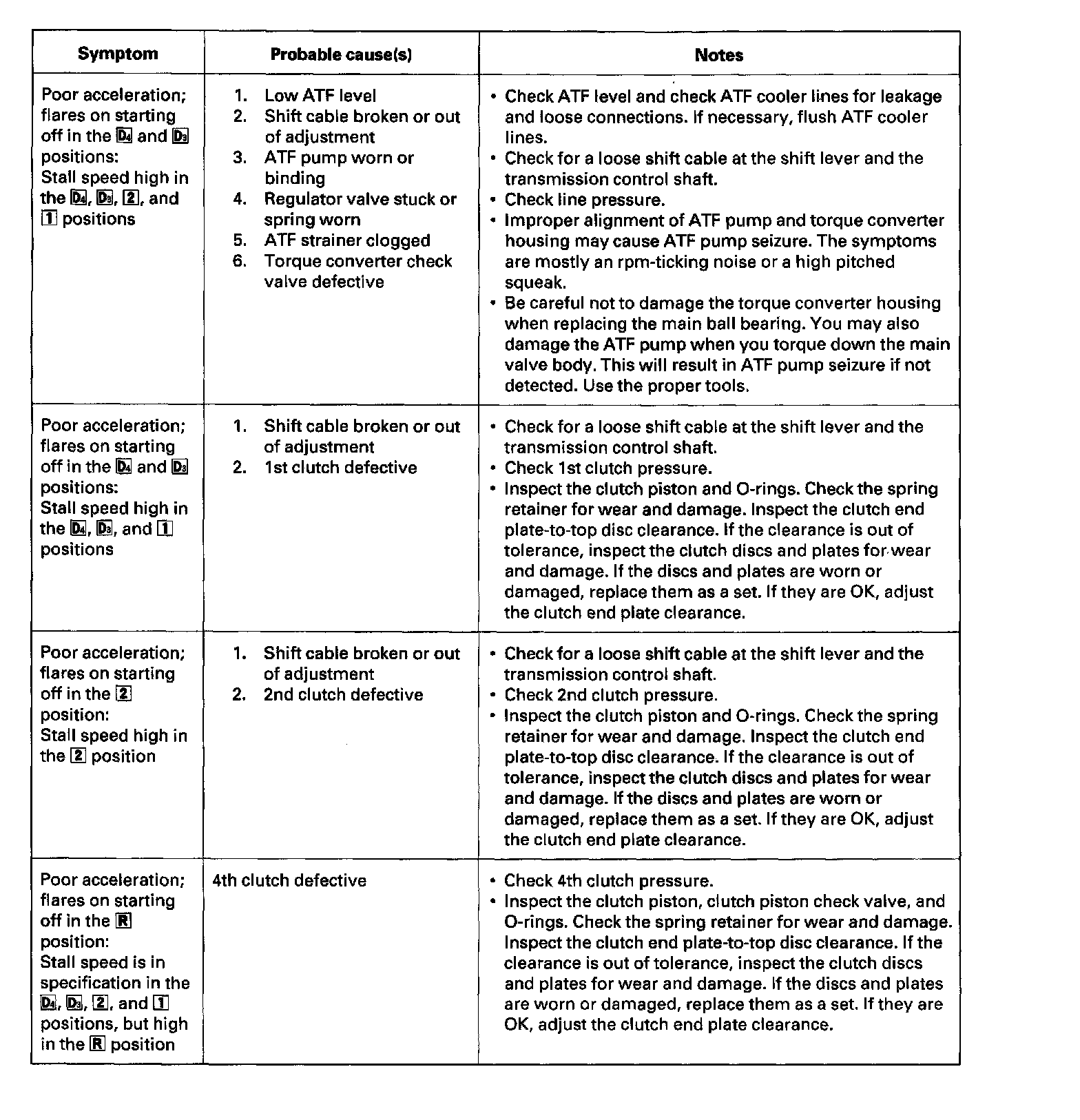 | Symptom | Probable cause(s) | Notes |
|---|---|---|
| Poor acceleration; flares on starting off in the D4 and D3 positions: Stall speed high in the D4, D3, 2, and 1 positions | 1. Low ATF level 2. Shift cable broken or out of adjustment 3. ATF pump worn or binding 4. Regulator valve stuck or spring worn 5. ATF strainer clogged 6. Torque converter check valve defective | • Check ATF level and check ATF cooler lines for leakage and loose connections. If necessary, flush ATF cooler lines. • Check for a loose shift cable at the shift lever and the transmission control shaft. • Check line pressure. • Improper alignment of ATF pump and torque converter housing may cause ATF pump seizure. The symptoms are mostly an rpm-ticking noise or a high pitched squeak. • Be careful not to damage the torque converter housing when replacing the main ball bearing. You may also damage the ATF pump when you torque down the main valve body. This will result in ATF pump seizure if not detected. Use the proper tools. |
| Poor acceleration; flares on starting off in the D4 and D3 positions: Stall speed high in the D4, D3, and 1 positions | 1. Shift cable broken or out of adjustment 2. 1st clutch defective | • Check for a loose shift cable at the shift lever and the transmission control shaft. • Check 1st clutch pressure. • Inspect the clutch piston and O-rings. Check the spring retainer for wear and damage. Inspect the clutch end plate-to-top disc clearance. If the clearance is out of tolerance, inspect the clutch discs and plates for wear and damage. If the discs and plates are worn or damaged, replace them as a set. If they are OK, adjust the clutch end plate clearance. |
| Poor acceleration; flares on starting off in the 2 position: Stall speed high in the 2 position | 1. Shift cable broken or out of adjustment 2. 2nd clutch defective | • Check for a loose shift cable at the shift lever and the transmission control shaft. • Check 2nd clutch pressure. • Inspect the clutch piston and O-rings. Check the spring retainer for wear and damage. Inspect the clutch end plate-to-top disc clearance. If the clearance is out of tolerance, inspect the clutch discs and plates for wear and damage. If the discs and plates are worn or damaged, replace them as a set. If they are OK, adjust the clutch end plate clearance. |
| Poor acceleration; flares on starting off in the R position: Stall speed is in specification in the D4, D3, 2, and 1 positions, but high in the R position | 4th clutch defective | • Check 4th clutch pressure. • Inspect the clutch piston, clutch piston check valve, and O-rings. Check the spring retainer for wear and damage. Inspect the clutch end plate-to-top disc clearance. If the clearance is out of tolerance, inspect the clutch discs and plates for wear and damage. If the discs and plates are worn or damaged, replace them as a set. If they are OK, adjust the clutch end plate clearance. |